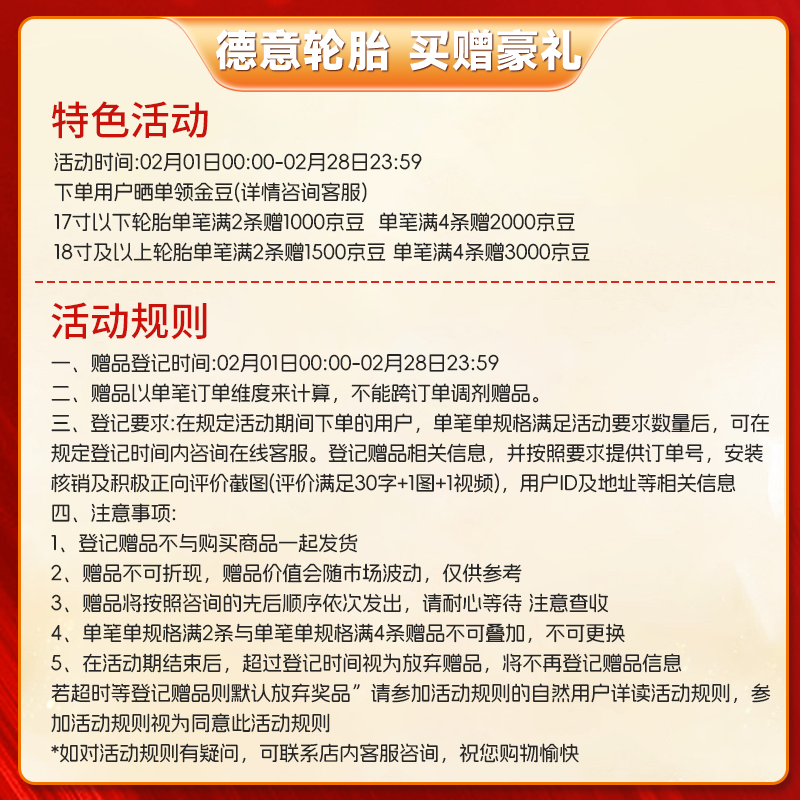 德意轮胎 买赠豪礼

特色活动

活动时间:02月01日00:00-02月28日23:59
下单用户晒单领金豆(详情咨询客服)
17寸以下轮胎单笔满2条赠1000京豆 单笔满4条赠2000京豆
18寸及以上轮胎单笔满2条赠1500京豆 单笔满4条赠3000京豆

活动规则

一、赠品登记时间:02月01日00:00-02月28日23:59
二、赠品以单笔订单维度来计算，不能跨订单调剂赠品。
三、登记要求:在规定活动期间下单的用户，单笔单规格满足活动要求数量后，可在规定登记时间内咨询在线客服。登记赠品相关信息，并按照要求提供订单号，安装核销及积极正向评价截图(评价满足30字+1图+1视频)，用户ID及地址等相关信息
四、注意事项:
1、登记赠品不与购买商品一起发货
2、赠品不可折现，赠品价值会随市场波动，仅供参考
3、赠品将按照咨询的先后顺序依次发出，请耐心等待 注意查收
4、单笔单规格满2条与单笔单规格满4条赠品不可叠加，不可更换
5、在活动期结束后，超过登记时间视为放弃赠品，将不再登记赠品信息
若超时等登记赠品则默认放弃奖品”请参加活动规则的自然用户详读活动规则，参加活动规则视为同意此活动规则
*如对活动规则有疑问，可联系店内客服咨询，祝您购物愉快